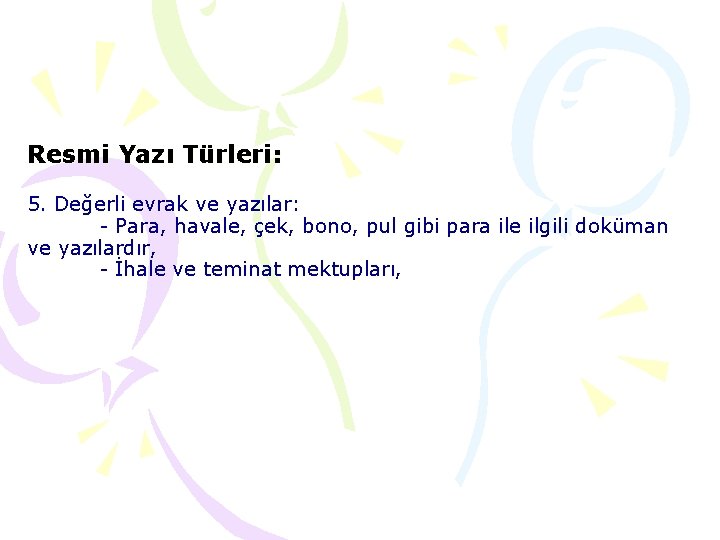 Resmi Yazı Türleri:

5. Değerli evrak ve yazılar:
- Para, havale, çek, bono, pul gibi para ile ilgili doküman ve yazılardır,
- İhale ve teminat mektupları,